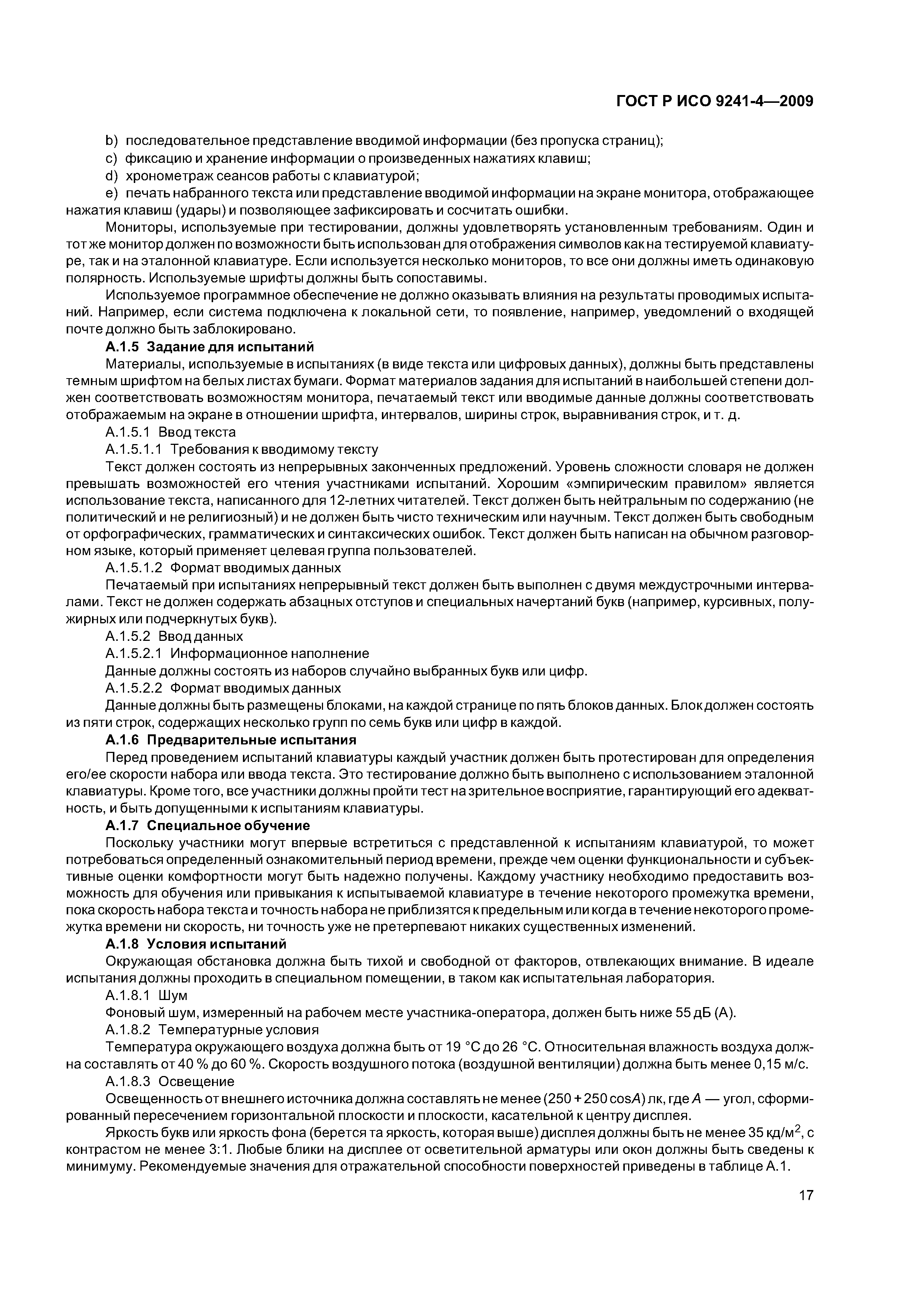 ГОСТ Р ИСО 9241-4—2009

b) последовательное представление вводимой информации (без пропуска страниц);
c) фиксацию и хранение информации о произведенных нажатиях клавиш;
d) хронометраж сеансов работы с клавиатурой;
e) печать набранного текста или представление вводимой информации на экране монитора, отображающее нажатия клавиш (удары) и позволяющее зафиксировать и сосчитать ошибки.

Мониторы, используемые при тестировании, должны удовлетворять установленным требованиям. Один и тот же монитор должен по возможности быть использован для отображения символов как на тестируемой клавиатуре, так и на эталонной клавиатуре. Если используется несколько мониторов, то все они должны иметь одинаковую полярность. Используемые шрифты должны быть сопоставимы.

Используемое программное обеспечение не должно оказывать влияния на результаты проводимых испытаний. Например, если система подключена к локальной сети, то появление, например, уведомлений о входящей почте должно быть заблокировано.

А.1.5 Задание для испытаний

Материалы, используемые в испытаниях (в виде текста или цифровых данных), должны быть представлены темным шрифтом на белых листах бумаги. Формат материалов задания для испытаний в наибольшей степени должен соответствовать возможностям монитора, печатаемый текст или вводимые данные должны соответствовать отображаемым на экране в отношении шрифта, интервалов, ширины строк, выравнивания строк, и т. д.

А.1.5.1 Ввод текста

А.1.5.1.1 Требования к вводимому тексту

Текст должен состоять из непрерывных законченных предложений. Уровень сложности словаря не должен превышать возможностей его чтения участниками испытаний. Хорошим «эмпирическим правилом» является использование текста, написанного для 12-летних читателей. Текст должен быть нейтральным по содержанию (не политический и не религиозный) и не должен быть чисто техническим или научным. Текст должен быть свободным от орфографических, грамматических и синтаксических ошибок. Текст должен быть написан на обычном разговорном языке, который применяет целевая группа пользователей.

А.1.5.1.2 Формат вводимых данных

Печатаемый при испытаниях непрерывный текст должен быть выполнен с двумя междустрочными интервалами. Текст не должен содержать абзацных отступов и специальных начертаний букв (например, курсивных, полужирных или подчеркнутых букв).

А.1.5.2 Ввод данных

А.1.5.2.1 Информационное наполнение

Данные должны состоять из наборов случайно выбранных букв или цифр.

А.1.5.2.2 Формат вводимых данных

Данные должны быть размещены блоками, на каждой странице по пять блоков данных. Блок должен состоять из пяти строк, содержащих несколько групп по семь букв или цифр в каждой.

А.1.6 Предварительные испытания

Перед проведением испытаний клавиатуры каждый участник должен быть протестирован для определения его/ее скорости набора или ввода текста. Это тестирование должно быть выполнено с использованием эталонной клавиатуры. Кроме того, все участники должны пройти тест на зрительное восприятие, гарантирующий его адекватность, и быть допущенными к испытаниям клавиатуры.

А.1.7 Специальное обучение

Поскольку участники могут впервые встретиться с представленной к испытаниям клавиатурой, то может потребоваться определенный ознакомительный период времени, прежде чем оценки функциональности и субъективные оценки комфортности могут быть надежно получены. Каждому участнику необходимо предоставить возможность для обучения или привыкания к испытываемой клавиатуре в течение некоторого промежутка времени, пока скорость набора текста и точность набора не приблизятся к предельным или когда в течение некоторого промежутка времени ни скорость, ни точность уже не претерпевают никаких существенных изменений.

А.1.8 Условия испытаний

Окружающая обстановка должна быть тихой и свободной от факторов, отвлекающих внимание. В идеале испытания должны проходить в специальном помещении, в таком как испытательная лаборатория.

А.1.8.1 Шум

Фоновый шум, измеренный на рабочем месте участника-оператора, должен быть ниже 55 дБ (А).

А.1.8.2 Температурные условия

Температура окружающего воздуха должна быть от 19 °С до 26 °С. Относительная влажность воздуха должна составлять от 40 % до 60 %. Скорость воздушного потока (воздушной вентиляции) должна быть менее 0,15 м/с.

А.1.8.3 Освещение

Освещенность от внешнего источника должна составлять не менее (250 + 250 cos$A$) лк, где $A$ — угол, сформированный пересечением горизонтальной плоскости и плоскости, касательной к центру дисплея.

Яркость букв или яркость фона (берется та яркость, которая выше) дисплея должны быть не менее 35 кд/м$^2$, с контрастом не менее 3:1. Любые блики на дисплее от осветительной арматуры или окон должны быть сведены к минимуму. Рекомендуемые значения для отражательной способности поверхностей приведены в таблице А.1.

17